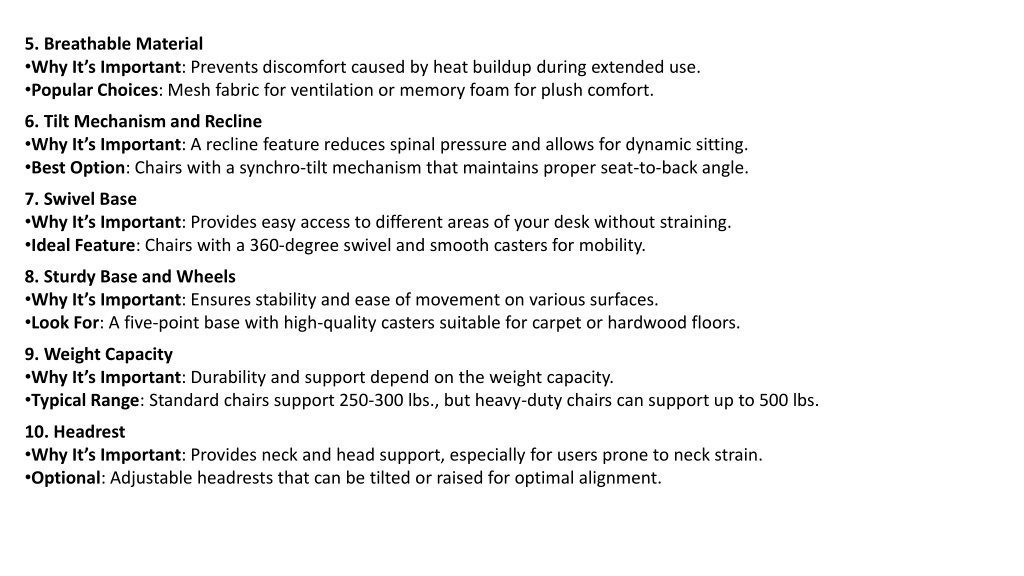 5. Breathable Material
•Why It's Important: Prevents discomfort caused by heat buildup during extended use.
•Popular Choices: Mesh fabric for ventilation or memory foam for plush comfort.

6. Tilt Mechanism and Recline
•Why It's Important: A recline feature reduces spinal pressure and allows for dynamic sitting.
•Best Option: Chairs with a synchro-tilt mechanism that maintains proper seat-to-back angle.

7. Swivel Base
•Why It's Important: Provides easy access to different areas of your desk without straining.
•Ideal Feature: Chairs with a 360-degree swivel and smooth casters for mobility.

8. Sturdy Base and Wheels
•Why It's Important: Ensures stability and ease of movement on various surfaces.
•Look For: A five-point base with high-quality casters suitable for carpet or hardwood floors.

9. Weight Capacity
•Why It's Important: Durability and support depend on the weight capacity.
•Typical Range: Standard chairs support 250-300 lbs., but heavy-duty chairs can support up to 500 lbs.

10. Headrest
•Why It's Important: Provides neck and head support, especially for users prone to neck strain.
•Optional: Adjustable headrests that can be tilted or raised for optimal alignment.